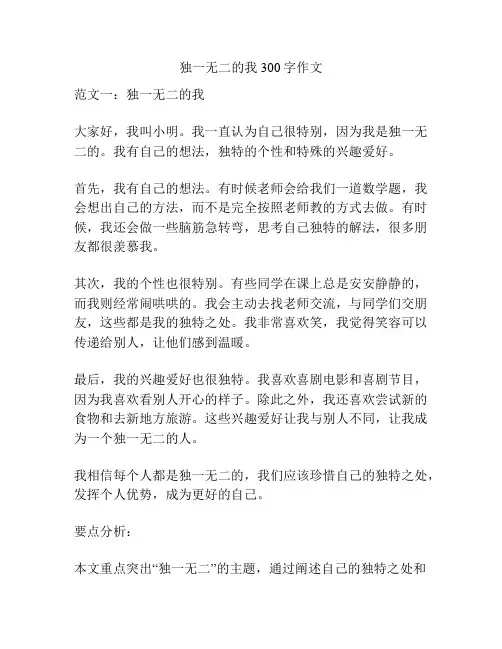 独一无二的我 300 字作文

范文一：独一无二的我

大家好，我叫小明。我一直认为自己很特别，因为我是独一无二的。我有自己的想法，独特的个性和特殊的兴趣爱好。

首先，我有自己的想法。有时候老师会给我们一道数学题，我会想出自己的方法，而不是完全按照老师教的方式去做。有时候，我还会做一些脑筋急转弯，思考自己独特的解法，很多朋友都很羡慕我。

其次，我的个性也很特别。有些同学在课上总是安安静静的，而我则经常闹哄哄的。我会主动去找老师交流，与同学们交朋友，这些都是我的独特之处。我非常喜欢笑，我觉得笑容可以传递给别人，让他们感到温暖。

最后，我的兴趣爱好也很独特。我喜欢喜剧电影和喜剧节目，因为我喜欢看别人开心的样子。除此之外，我还喜欢尝试新的食物和去新地方旅游。这些兴趣爱好让我与别人不同，让我成为一个独一无二的人。

我相信每个人都是独一无二的，我们应该珍惜自己的独特之处，发挥个人优势，成为更好的自己。

要点分析：

本文重点突出“独一无二”的主题，通过阐述自己的独特之处和